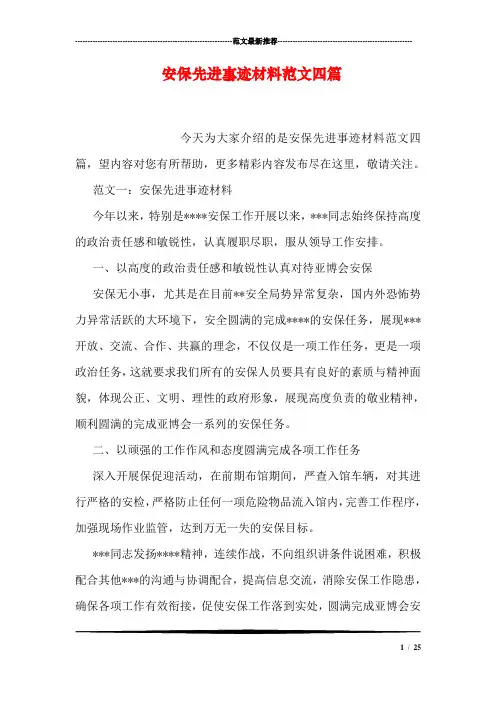 范文最新推荐

安保先进事迹材料范文四篇

今天为大家介绍的是安保先进事迹材料范文四篇，望内容对您有所帮助，更多精彩内容发布尽在这里，敬请关注。

范文一：安保先进事迹材料

今年以来，特别是****安保工作开展以来，***同志始终保持高度的政治责任感和敏锐性，认真履职尽职，服从领导工作安排。

一、以高度的政治责任感和敏锐性认真对待亚博会安保

安保无小事，尤其是在目前**安全局势异常复杂，国内外恐怖势力异常活跃的大环境下，安全圆满的完成****的安保任务，展现***开放、交流、合作、共赢的理念，不仅仅是一项工作任务，更是一项政治任务，这就要求我们所有的安保人员要具有良好的素质与精神面貌，体现公正、文明、理性的政府形象，展现高度负责的敬业精神，顺利圆满的完成亚博会一系列的安保任务。

二、以顽强的工作作风和态度圆满完成各项工作任务

深入开展保促迎活动，在前期布馆期间，严查入馆车辆，对其进行严格的安检，严格防止任何一项危险物品流入馆内，完善工作程序，加强现场作业监管，达到万无一失的安保目标。

***同志发扬****精神，连续作战，不向组织讲条件说困难，积极配合其他***的沟通与协调配合，提高信息交流，消除安保工作隐患，确保各项工作有效衔接，促使安保工作落到实处，圆满完成亚博会安

1 / 25